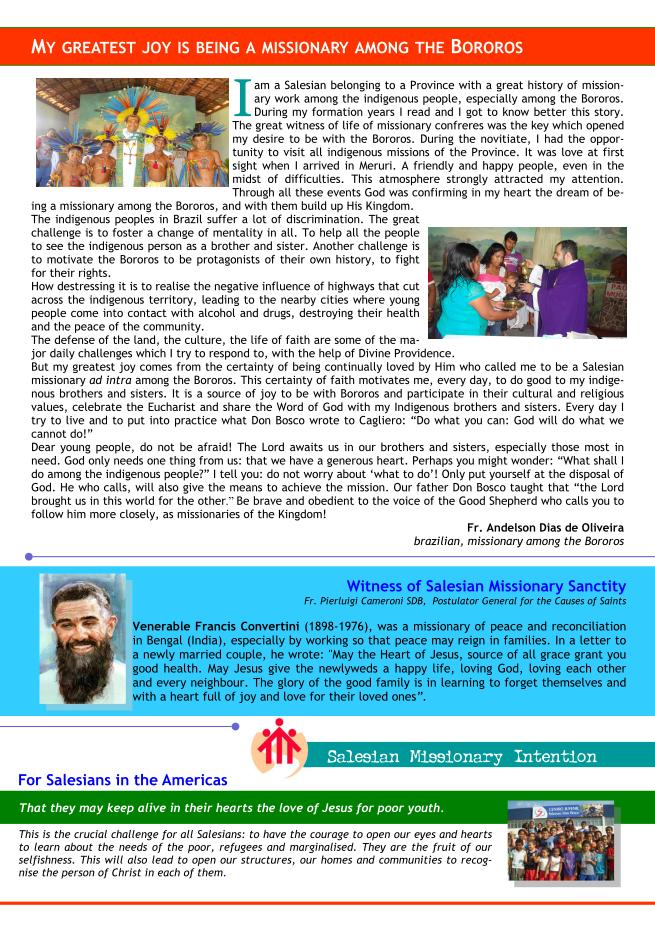 MY GREATEST JOY IS BEING A MISSIONARY AMONG THE BOROROS

I am a Salesian belonging to a Province with a great history of missionary work among the indigenous people, especially among the Bororos. During my formation years I read and I got to know better this story. The great witness of life of missionary confreres was the key which opened my desire to be with the Bororos. During the novitiate, I had the opportunity to visit all indigenous missions of the Province. It was love at first sight when I arrived in Meruri. A friendly and happy people, even in the midst of difficulties. This atmosphere strongly attracted my attention. Through all these events God was confirming in my heart the dream of being a missionary among the Bororos, and with them build up His Kingdom.
The indigenous peoples in Brazil suffer a lot of discrimination. The great challenge is to foster a change of mentality in all. To help all the people to see the indigenous person as a brother and sister. Another challenge is to motivate the Bororos to be protagonists of their own history, to fight for their rights.
How destressing it is to realise the negative influence of highways that cut across the indigenous territory, leading to the nearby cities where young people come into contact with alcohol and drugs, destroying their health and the peace of the community.
The defense of the land, the culture, the life of faith are some of the major daily challenges which I try to respond to, with the help of Divine Providence.
But my greatest joy comes from the certainty of being continually loved by Him who called me to be a Salesian missionary ad intra among the Bororos. This certainty of faith motivates me, every day, to do good to my indigenous brothers and sisters. It is a source of joy to be with Bororos and participate in their cultural and religious values, celebrate the Eucharist and share the Word of God with my Indigenous brothers and sisters. Every day I try to live and to put into practice what Don Bosco wrote to Cagliero: “Do what you can: God will do what we cannot do!”
Dear young people, do not be afraid! The Lord awaits us in our brothers and sisters, especially those most in need. God only needs one thing from us: that we have a generous heart. Perhaps you might wonder: “What shall I do among the indigenous people?” I tell you: do not worry about ‘what to do’! Only put yourself at the disposal of God. He who calls, will also give the means to achieve the mission. Our father Don Bosco taught that “the Lord brought us in this world for the other.” Be brave and obedient to the voice of the Good Shepherd who calls you to follow him more closely, as missionaries of the Kingdom!

Fr. Andelson Dias de Oliveira
brazilian, missionary among the Bororos

Witness of Salesian Missionary Sanctity
Fr. Pierluigi Cameroni SDB, Postulator General for the Causes of Saints

Venerable Francis Convertini (1898-1976), was a missionary of peace and reconciliation in Bengal (India), especially by working so that peace may reign in families. In a letter to a newly married couple, he wrote: "May the Heart of Jesus, source of all grace grant you good health. May Jesus give the newlyweds a happy life, loving God, loving each other and every neighbour. The glory of the good family is in learning to forget themselves and with a heart full of joy and love for their loved ones”.

Salesian Missionary Intention

For Salesians in the Americas

That they may keep alive in their hearts the love of Jesus for poor youth.

This is the crucial challenge for all Salesians: to have the courage to open our eyes and hearts to learn about the needs of the poor, refugees and marginalised. They are the fruit of our selfishness. This will also lead to open our structures, our homes and communities to recognise the person of Christ in each of them.